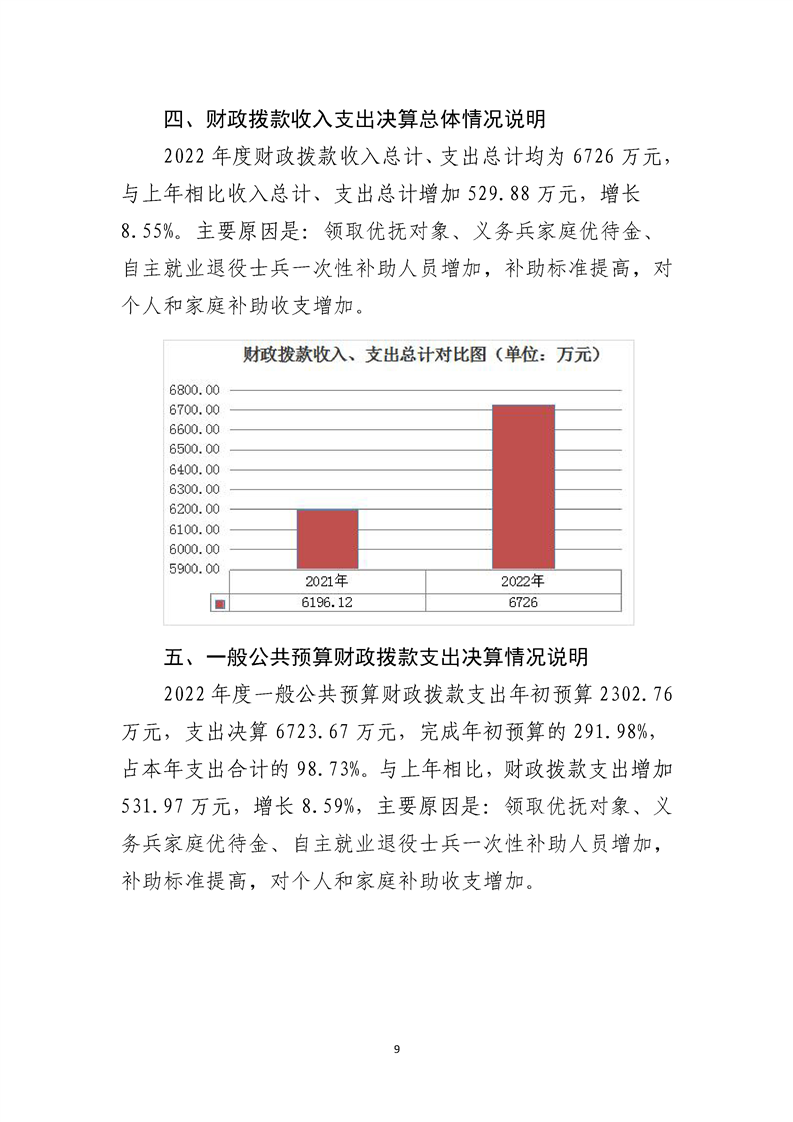 四、财政拨款收入支出决算总体情况说明

2022 年度财政拨款收入总计、支出总计均为 6726 万元，与上年相比收入总计、支出总计增加 529.88 万元，增长 8.55%。主要原因是：领取优抚对象、义务兵家庭优待金、自主就业退役士兵一次性补助人员增加，补助标准提高，对个人和家庭补助收支增加。

财政拨款收入、支出总计对比图（单位：万元）

6800.00
6700.00
6600.00
6500.00
6400.00
6300.00
6200.00
6100.00
6000.00
5900.00

| | 2021年 | 2022年 |
|---|---|---|
| | 6196.12 | 6726 |

五、一般公共预算财政拨款支出决算情况说明

2022 年度一般公共预算财政拨款支出年初预算 2302.76 万元，支出决算 6723.67 万元，完成年初预算的 291.98%，占本年支出合计的 98.73%。与上年相比，财政拨款支出增加 531.97 万元，增长 8.59%，主要原因是：领取优抚对象、义务兵家庭优待金、自主就业退役士兵一次性补助人员增加，补助标准提高，对个人和家庭补助收支增加。

9